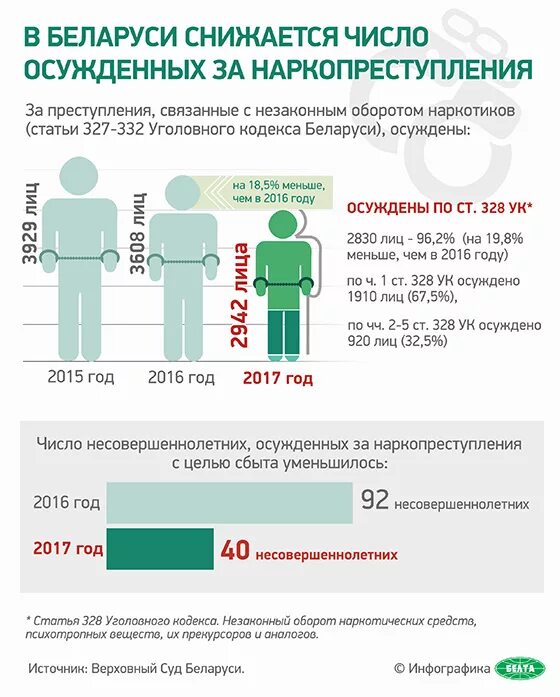 В БЕЛАРУСИ СНИЖАЕТСЯ ЧИСЛО ОСУЖДЕННЫХ ЗА НАРКОПРЕСТУПЛЕНИЯ

За преступления, связанные с незаконным оборотом наркотиков (статьи 327-332 Уголовного кодекса Беларуси), осуждены:

3929 лиц

3608 лиц

на 18,5% меньше, чем в 2016 году

2942 лица

2015 год

2016 год

2017 год

ОСУЖДЕНЫ ПО СТ. 328 УК*

2830 лиц - 96,2% (на 19,8% меньше, чем в 2016 году)

по ч. 1 ст. 328 УК осуждено 1910 лиц (67,5%),

по чч. 2-5 ст. 328 УК осуждено 920 лиц (32,5%)

Число несовершеннолетних, осужденных за наркопреступления с целью сбыта уменьшилось:

2016 год 92 несовершеннолетних

2017 год 40 несовершеннолетних

* Статья 328 Уголовного кодекса. Незаконный оборот наркотических средств, психотропных веществ, их прекурсоров и аналогов.

Источник: Верховный Суд Беларуси.

© Инфографика БЕЛТА